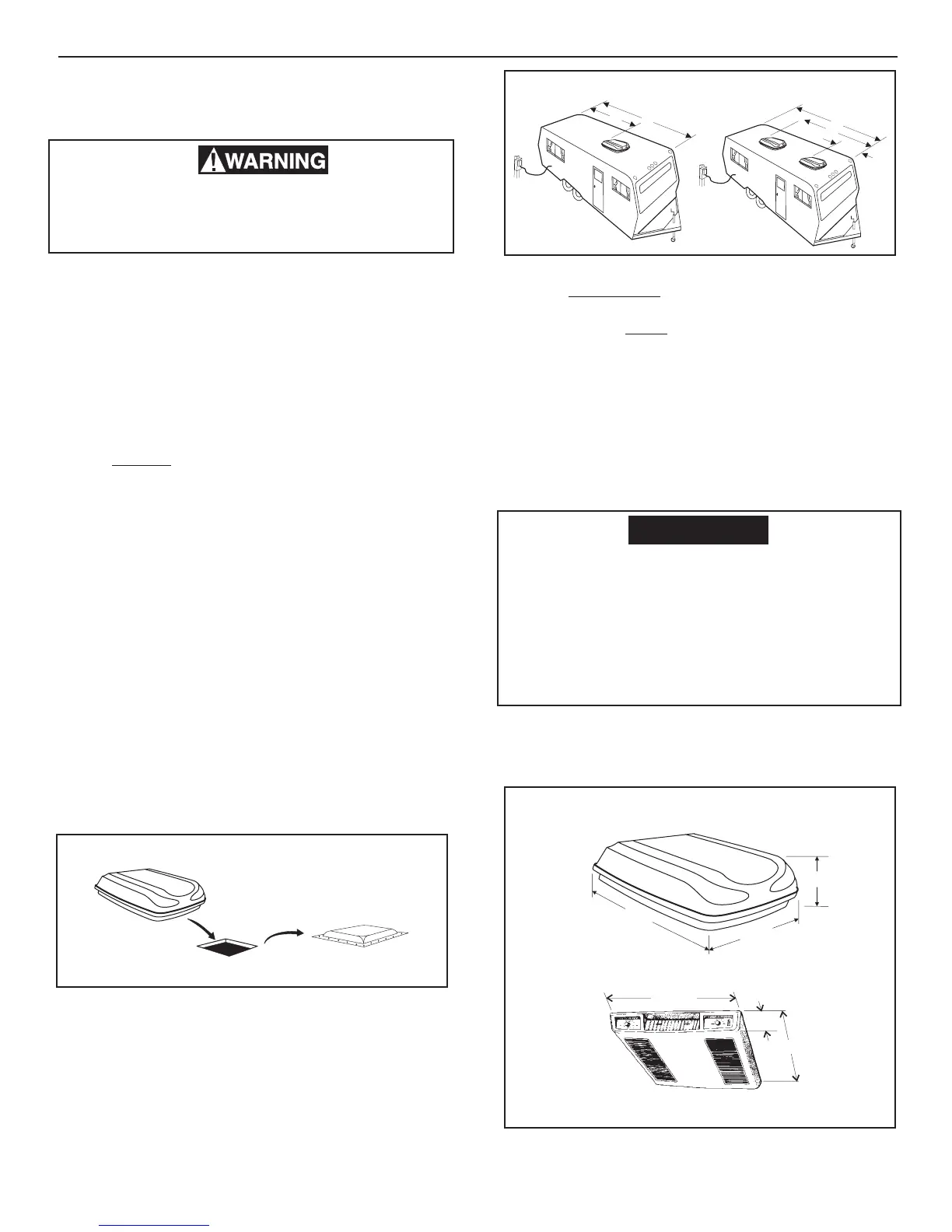 WARNING